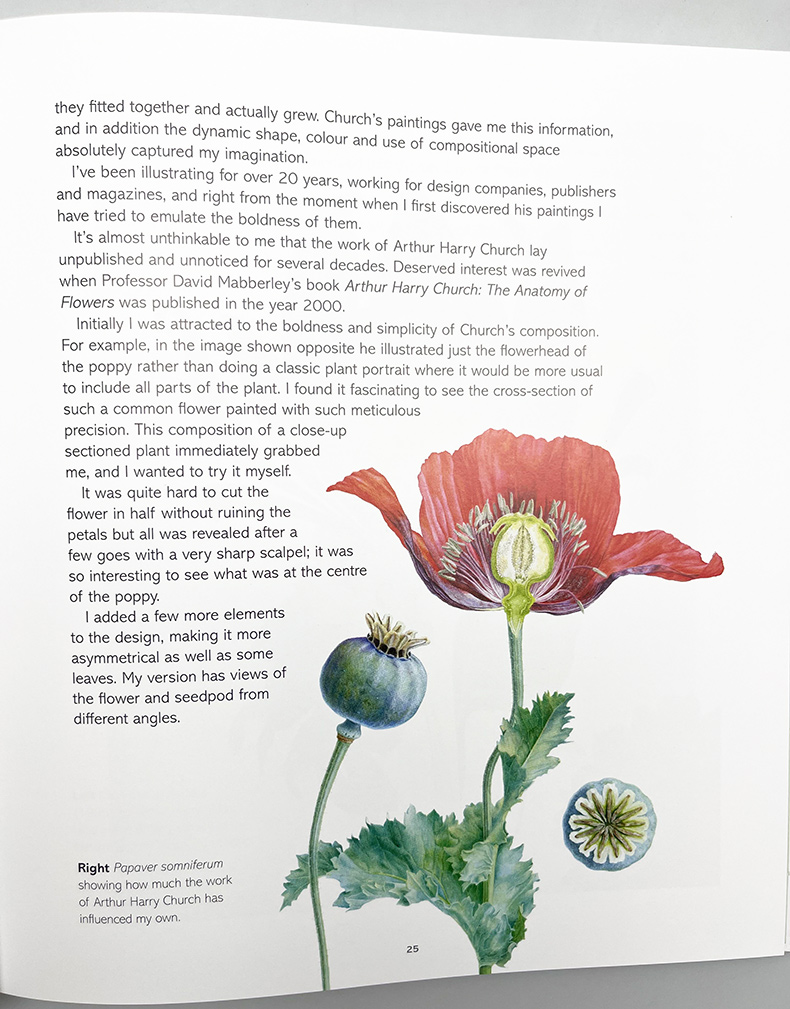 they fitted together and actually grew. Church's paintings gave me this information, and in addition the dynamic shape, colour and use of compositional space absolutely captured my imagination.

I've been illustrating for over 20 years, working for design companies, publishers and magazines, and right from the moment when I first discovered his paintings I have tried to emulate the boldness of them.

It's almost unthinkable to me that the work of Arthur Harry Church lay unpublished and unnoticed for several decades. Deserved interest was revived when Professor David Mabberley's book Arthur Harry Church: The Anatomy of Flowers was published in the year 2000.

Initially I was attracted to the boldness and simplicity of Church's composition. For example, in the image shown opposite he illustrated just the flowerhead of the poppy rather than doing a classic plant portrait where it would be more usual to include all parts of the plant. I found it fascinating to see the cross-section of such a common flower painted with such meticulous precision. This composition of a close-up sectioned plant immediately grabbed me, and I wanted to try it myself.

It was quite hard to cut the flower in half without ruining the petals but all was revealed after a few goes with a very sharp scalpel; it was so interesting to see what was at the centre of the poppy.

I added a few more elements to the design, making it more asymmetrical as well as some leaves. My version has views of the flower and seedpod from different angles.

Right Papaver somniferum showing how much the work of Arthur Harry Church has influenced my own.

25